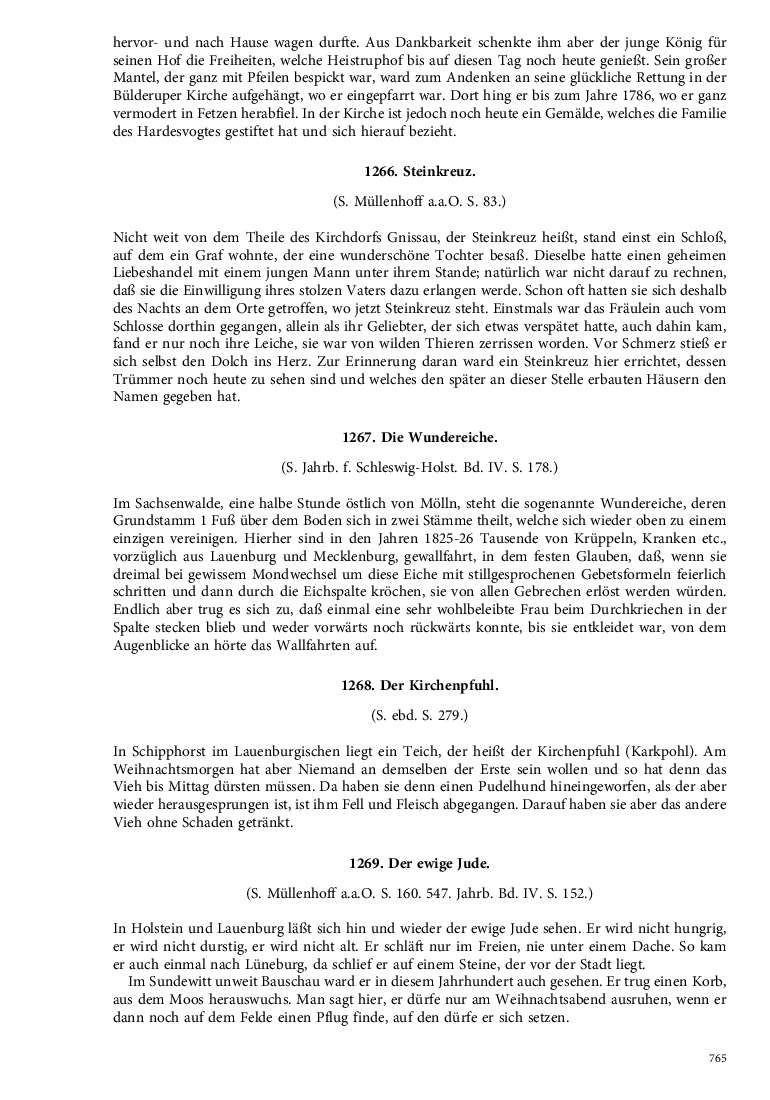 hervor- und nach Hause wagen durfte. Aus Dankbarkeit schenkte ihm aber der junge König für seinen Hof die Freiheiten, welche Heistruphof bis auf diesen Tag noch heute genießt. Sein großer Mantel, der ganz mit Pfeilen bespickt war, ward zum Andenken an seine glückliche Rettung in der Bülderuper Kirche aufgehängt, wo er eingepfarrt war. Dort hing er bis zum Jahre 1786, wo er ganz vermodert in Fetzen herabfiel. In der Kirche ist jedoch noch heute ein Gemälde, welches die Familie des Hardesvogtes gestiftet hat und sich hierauf bezieht.

1266. Steinkreuz.

(S. Müllenhoff a.a.O. S. 83.)

Nicht weit von dem Theile des Kirchdorfs Gnissau, der Steinkreuz heißt, stand einst ein Schloß, auf dem ein Graf wohnte, der eine wunderschöne Tochter besaß. Dieselbe hatte einen geheimen Liebeshandel mit einem jungen Mann unter ihrem Stande; natürlich war nicht darauf zu rechnen, daß sie die Einwilligung ihres stolzen Vaters dazu erlangen werde. Schon oft hatten sie sich deshalb des Nachts an dem Orte getroffen, wo jetzt Steinkreuz steht. Einstmals war das Fräulein auch vom Schlosse dorthin gegangen, allein als ihr Geliebter, der sich etwas verspätet hatte, auch dahin kam, fand er nur noch ihre Leiche, sie war von wilden Thieren zerrissen worden. Vor Schmerz stieß er sich selbst den Dolch ins Herz. Zur Erinnerung daran ward ein Steinkreuz hier errichtet, dessen Trümmer noch heute zu sehen sind und welches den später an dieser Stelle erbauten Häusern den Namen gegeben hat.

1267. Die Wundereiche.

(S. Jahrb. f. Schleswig-Holst. Bd. IV. S. 178.)

Im Sachsenwalde, eine halbe Stunde östlich von Mölln, steht die sogenannte Wundereiche, deren Grundstamm 1 Fuß über dem Boden sich in zwei Stämme theilt, welche sich wieder oben zu einem einzigen vereinigen. Hierher sind in den Jahren 1825-26 Tausende von Krüppeln, Kranken etc., vorzüglich aus Lauenburg und Mecklenburg, gewallfahrt, in dem festen Glauben, daß, wenn sie dreimal bei gewissem Mondwechsel um diese Eiche mit stillgesprochenen Gebetsformeln feierlich schritten und dann durch die Eichspalte kröchen, sie von allen Gebrechen erlöst werden würden. Endlich aber trug es sich zu, daß einmal eine sehr wohlbeleibte Frau beim Durchkriechen in der Spalte stecken blieb und weder vorwärts noch rückwärts konnte, bis sie entkleidet war, von dem Augenblicke an hörte das Wallfahrten auf.

1268. Der Kirchenpfuhl.

(S. ebd. S. 279.)

In Schipphorst im Lauenburgischen liegt ein Teich, der heißt der Kirchenpfuhl (Karkpohl). Am Weihnachtsmorgen hat aber Niemand an demselben der Erste sein wollen und so hat denn das Vieh bis Mittag dürsten müssen. Da haben sie denn einen Pudelhund hineingeworfen, als der aber wieder herausgesprungen ist, ist ihm Fell und Fleisch abgegangen. Darauf haben sie aber das andere Vieh ohne Schaden getränkt.

1269. Der ewige Jude.

(S. Müllenhoff a.a.O. S. 160. 547. Jahrb. Bd. IV. S. 152.)

In Holstein und Lauenburg läßt sich hin und wieder der ewige Jude sehen. Er wird nicht hungrig, er wird nicht durstig, er wird nicht alt. Er schläft nur im Freien, nie unter einem Dache. So kam er auch einmal nach Lüneburg, da schlief er auf einem Steine, der vor der Stadt liegt.

Im Sundewitt unweit Bauschau ward er in diesem Jahrhundert auch gesehen. Er trug einen Korb, aus dem Moos herauswuchs. Man sagt hier, er dürfe nur am Weihnachtsabend ausruhen, wenn er dann noch auf dem Felde einen Pflug finde, auf den dürfe er sich setzen.

765